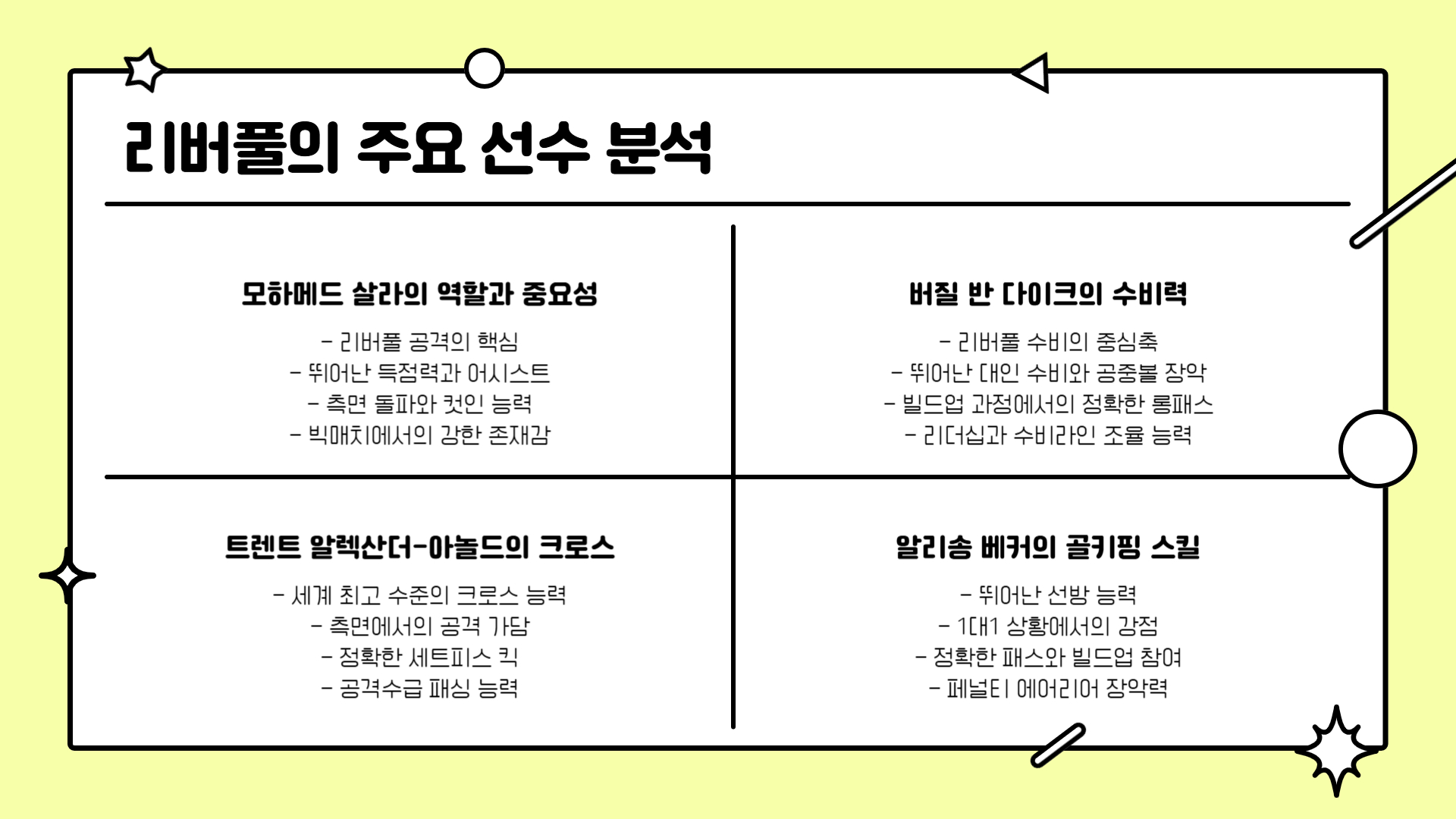 리버풀의 주요 선수 분석

모하메드 살라의 역할과 중요성

- 리버풀 공격의 핵심
- 뛰어난 득점력과 어시스트
- 측면 돌파와 컷인 능력
- 빅매치에서의 강한 존재감

버질 반 다이크의 수비력

- 리버풀 수비의 중심축
- 뛰어난 대인 수비와 공중볼 장악
- 빌드업 과정에서의 정확한 롱패스
- 리더십과 수비라인 조율 능력

트렌트 알렉산더-아놀드의 크로스

- 세계 최고 수준의 크로스 능력
- 측면에서의 공격 가담
- 정확한 세트피스 킥
- 공격수급 패싱 능력

알리송 베커의 골키핑 스킬

- 뛰어난 선방 능력
- 1대1 상황에서의 강점
- 정확한 패스와 빌드업 참여
- 페널티 에어리어 장악력